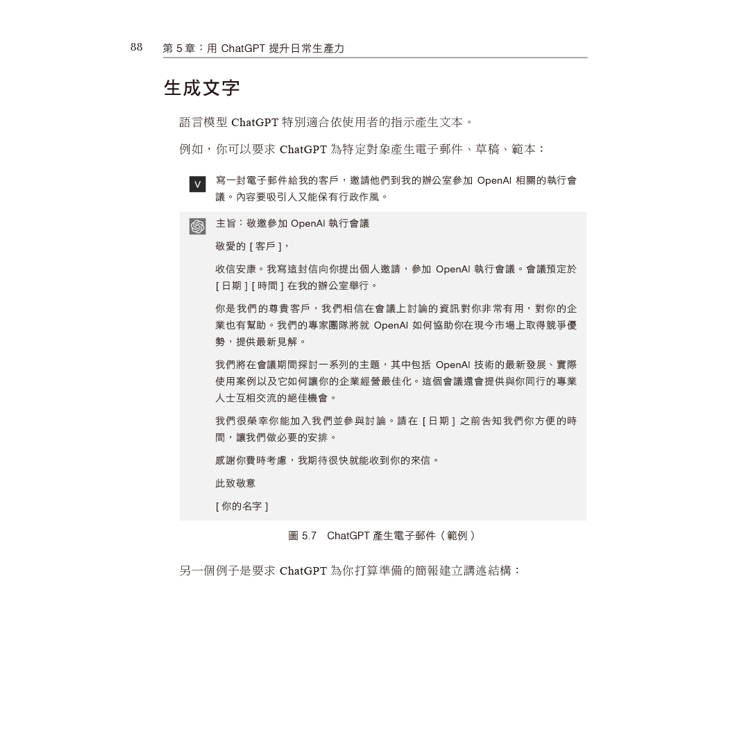 88 第 5 章：用 ChatGPT 提升日常生產力

生成文字

語言模型 ChatGPT 特別適合依使用者的指示產生文本。

例如，你可以要求 ChatGPT 為特定對象產生電子郵件、草稿、範本：

V

寫一封電子郵件給我的客戶，邀請他們到我的辦公室參加 OpenAI 相關的執行會議。內容要吸引人又能保有行政作風。

主旨：敬邀參加 OpenAI 執行會議

敬愛的 [ 客戶 ]，

收信安康。我寫這封信向你提出個人邀請，參加 OpenAI 執行會議。會議預定於 [ 日期 ] [ 時間 ] 在我的辦公室舉行。

你是我們的尊貴客戶，我們相信在會議上討論的資訊對你非常有用，對你的企業也有幫助。我們的專家團隊將就 OpenAI 如何協助你在現今市場上取得競爭優勢，提供最新見解。

我們將在會議期間探討一系列的主題，其中包括 OpenAI 技術的最新發展、實際使用案例以及它如何讓你的企業經營最佳化。這個會議還會提供與你同行的專業人士互相交流的絕佳機會。

我們很榮幸你能加入我們並參與討論。請在 [ 日期 ] 之前告知我們你方便的時間，讓我們做必要的安排。

感謝你費時考慮，我期待很快就能收到你的來信。

此致敬意

[ 你的名字 ]

圖 5.7 ChatGPT 產生電子郵件（範例）

另一個例子是要求 ChatGPT 為你打算準備的簡報建立講述結構：